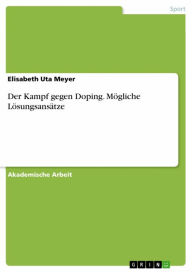 Sport

Elisabeth Uta Meyer

Der Kampf gegen Doping. Mögliche Lösungsansätze

Akademische Arbeit

GRIN